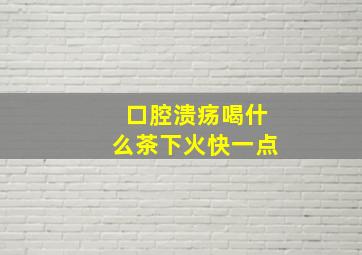 口腔溃疡喝什么茶下火快一点